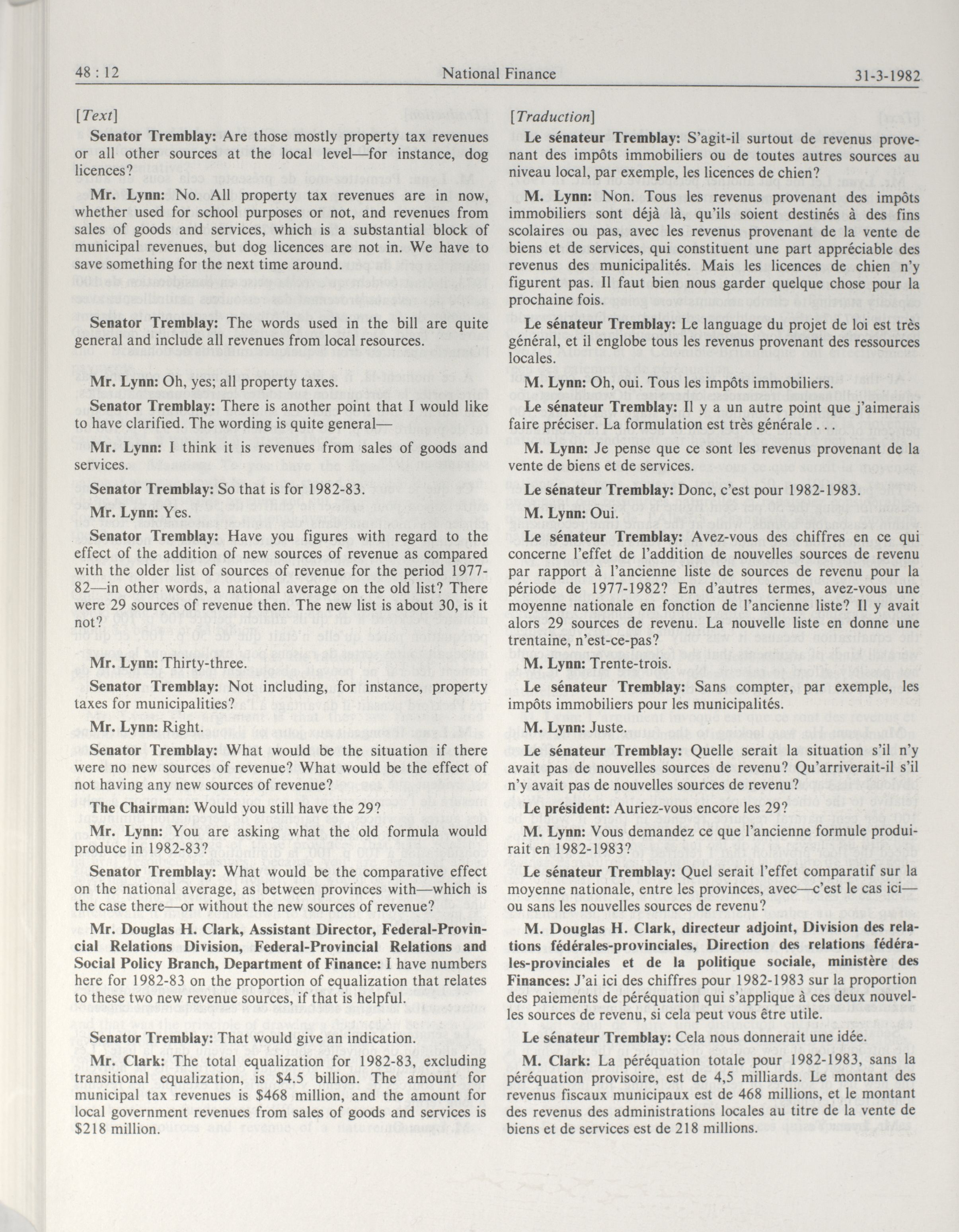 48 : 12 National Finance 31-3-1982

[Text]

Senator Tremblay: Are those mostly property tax revenues or all other sources at the local level—for instance, dog licences?

Mr. Lynn: No. All property tax revenues are in now, whether used for school purposes or not, and revenues from sales of goods and services, which is a substantial block of municipal revenues, but dog licences are not in. We have to save something for the next time around.

Senator Tremblay: The words used in the bill are quite general and include all revenues from local resources.

Mr. Lynn: Oh, yes; all property taxes.

Senator Tremblay: There is another point that I would like to have clarified. The wording is quite general—

Mr. Lynn: I think it is revenues from sales of goods and services.

Senator Tremblay: So that is for 1982-83.

Mr. Lynn: Yes.

Senator Tremblay: Have you figures with regard to the effect of the addition of new sources of revenue as compared with the older list of sources of revenue for the period 1977-82—in other words, a national average on the old list? There were 29 sources of revenue then. The new list is about 30, is it not?

Mr. Lynn: Thirty-three.

Senator Tremblay: Not including, for instance, property taxes for municipalities?

Mr. Lynn: Right.

Senator Tremblay: What would be the situation if there were no new sources of revenue? What would be the effect of not having any new sources of revenue?

The Chairman: Would you still have the 29?

Mr. Lynn: You are asking what the old formula would produce in 1982-83?

Senator Tremblay: What would be the comparative effect on the national average, as between provinces with—which is the case there—or without the new sources of revenue?

Mr. Douglas H. Clark, Assistant Director, Federal-Provincial Relations Division, Federal-Provincial Relations and Social Policy Branch, Department of Finance: I have numbers here for 1982-83 on the proportion of equalization that relates to these two new revenue sources, if that is helpful.

Senator Tremblay: That would give an indication.

Mr. Clark: The total equalization for 1982-83, excluding transitional equalization, is $4.5 billion. The amount for municipal tax revenues is $468 million, and the amount for local government revenues from sales of goods and services is $218 million.

[Traduction]

Le sénateur Tremblay: S'agit-il surtout de revenus provenant des impôts immobiliers ou de toutes autres sources au niveau local, par exemple, les licences de chien?

M. Lynn: Non. Tous les revenus provenant des impôts immobiliers sont déjà là, qu'ils soient destinés à des fins scolaires ou pas, avec les revenus provenant de la vente de biens et de services, qui constituent une part appréciable des revenus des municipalités. Mais les licences de chien n'y figurent pas. Il faut bien nous garder quelque chose pour la prochaine fois.

Le sénateur Tremblay: Le language du projet de loi est très général, et il englobe tous les revenus provenant des ressources locales.

M. Lynn: Oh, oui. Tous les impôts immobiliers.

Le sénateur Tremblay: Il y a un autre point que j'aimerais faire préciser. La formulation est très générale . . .

M. Lynn: Je pense que ce sont les revenus provenant de la vente de biens et de services.

Le sénateur Tremblay: Donc, c'est pour 1982-1983.

M. Lynn: Oui.

Le sénateur Tremblay: Avez-vous des chiffres en ce qui concerne l'effet de l'addition de nouvelles sources de revenu par rapport à l'ancienne liste de sources de revenu pour la période de 1977-1982? En d'autres termes, avez-vous une moyenne nationale en fonction de l'ancienne liste? Il y avait alors 29 sources de revenu. La nouvelle liste en donne une trentaine, n'est-ce-pas?

M. Lynn: Trente-trois.

Le sénateur Tremblay: Sans compter, par exemple, les impôts immobiliers pour les municipalités.

M. Lynn: Juste.

Le sénateur Tremblay: Quelle serait la situation s'il n'y avait pas de nouvelles sources de revenu? Qu'arriverait-il s'il n'y avait pas de nouvelles sources de revenu?

Le président: Auriez-vous encore les 29?

M. Lynn: Vous demandez ce que l'ancienne formule produirait en 1982-1983?

Le sénateur Tremblay: Quel serait l'effet comparatif sur la moyenne nationale, entre les provinces, avec—c'est le cas ici—ou sans les nouvelles sources de revenu?

M. Douglas H. Clark, directeur adjoint, Division des relations fédérales-provinciales, Direction des relations fédérales-provinciales et de la politique sociale, ministère des Finances: J'ai ici des chiffres pour 1982-1983 sur la proportion des paiements de péréquation qui s'applique à ces deux nouvelles sources de revenu, si cela peut vous être utile.

Le sénateur Tremblay: Cela nous donnerait une idée.

M. Clark: La péréquation totale pour 1982-1983, sans la péréquation provisoire, est de 4,5 milliards. Le montant des revenus fiscaux municipaux est de 468 millions, et le montant des revenus des administrations locales au titre de la vente de biens et de services est de 218 millions.